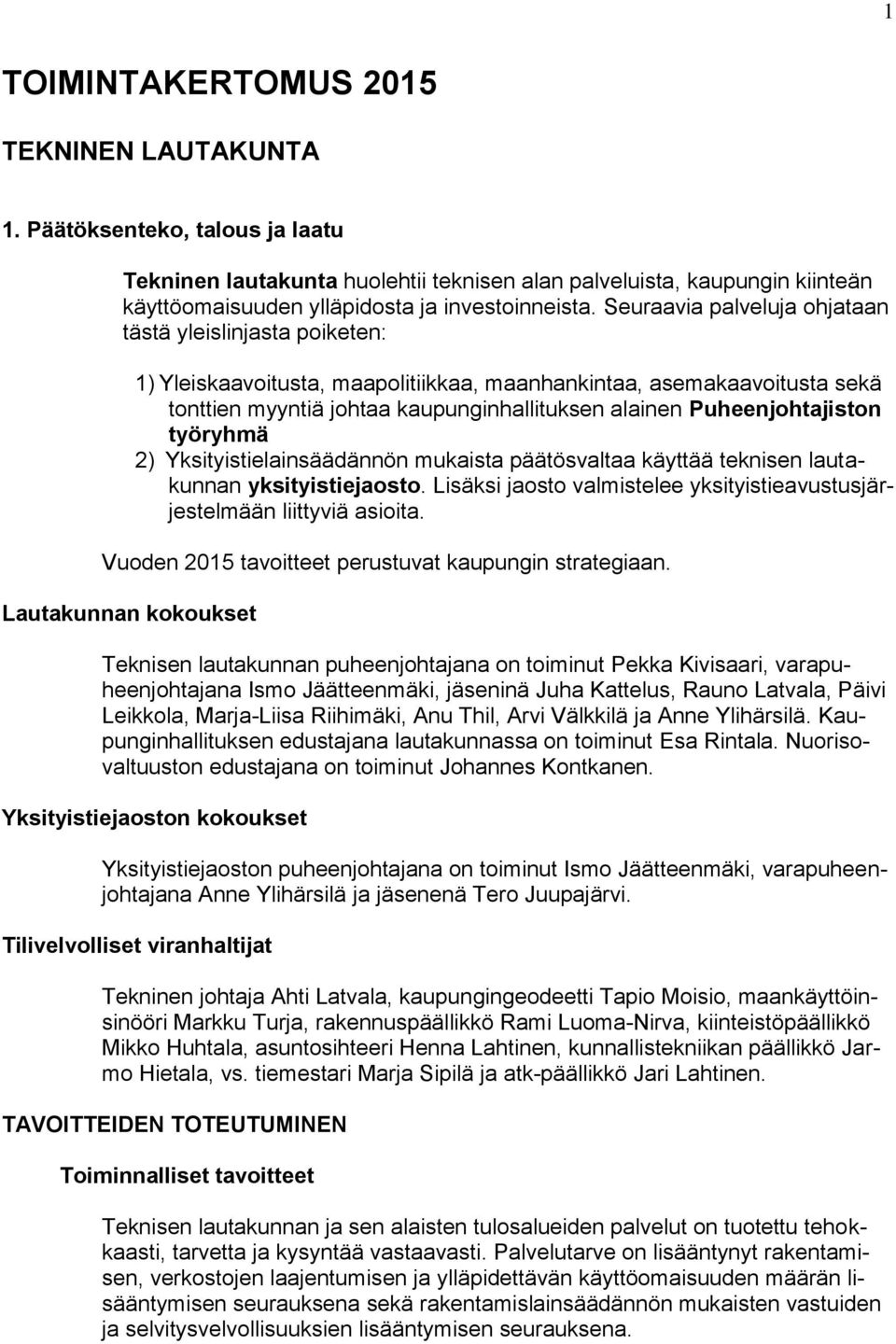 1

TOIMINTAKERTOMUS 2015

TEKNINEN LAUTAKUNTA

1. Päätöksenteko, talous ja laatu

Tekninen lautakunta huolehtii teknisen alan palveluista, kaupungin kiinteän käyttöomaisuuden ylläpidosta ja investoinneista. Seuraavia palveluja ohjataan tästä yleislinjasta poiketen:

1) Yleiskaavoitusta, maapolitiikkaa, maanhankintaa, asemakaavoitusta sekä tonttien myyntiä johtaa kaupunginhallituksen alainen Puheenjohtajiston työryhmä
2) Yksityistielainsäädännön mukaista päätösvaltaa käyttää teknisen lautakunnan yksityistiejaosto. Lisäksi jaosto valmistelee yksityistieavustusjärjestelmään liittyviä asioita.

Vuoden 2015 tavoitteet perustuvat kaupungin strategiaan.

Lautakunnan kokoukset

Teknisen lautakunnan puheenjohtajana on toiminut Pekka Kivisaari, varapuheenjohtajana Ismo Jäätteenmäki, jäseninä Juha Kattelus, Rauno Latvala, Päivi Leikkola, Marja-Liisa Riihimäki, Anu Thil, Arvi Välkkilä ja Anne Ylihärsilä. Kaupunginhallituksen edustajana lautakunnassa on toiminut Esa Rintala. Nuorisovaltuuston edustajana on toiminut Johannes Kontkanen.

Yksityistiejaoston kokoukset

Yksityistiejaoston puheenjohtajana on toiminut Ismo Jäätteenmäki, varapuheenjohtajana Anne Ylihärsilä ja jäsenenä Tero Juupajärvi.

Tilivelvolliset viranhaltijat

Tekninen johtaja Ahti Latvala, kaupungingeodeetti Tapio Moisio, maankäyttöinsinööri Markku Turja, rakennuspäällikkö Rami Luoma-Nirva, kiinteistöpäällikkö Mikko Huhtala, asuntosihteeri Henna Lahtinen, kunnallistekniikan päällikkö Jarmo Hietala, vs. tiemestari Marja Sipilä ja atk-päällikkö Jari Lahtinen.

TAVOITTEIDEN TOTEUTUMINEN

Toiminnalliset tavoitteet

Teknisen lautakunnan ja sen alaisten tulosalueiden palvelut on tuotettu tehokkaasti, tarvetta ja kysyntää vastaavasti. Palvelutarve on lisääntynyt rakentamisen, verkostojen laajentumisen ja ylläpidettävän käyttöomaisuuden määrän lisääntymisen seurauksena sekä rakentamislainsäädännön mukaisten vastuiden ja selvitysvelvollisuuksien lisääntymisen seurauksena.